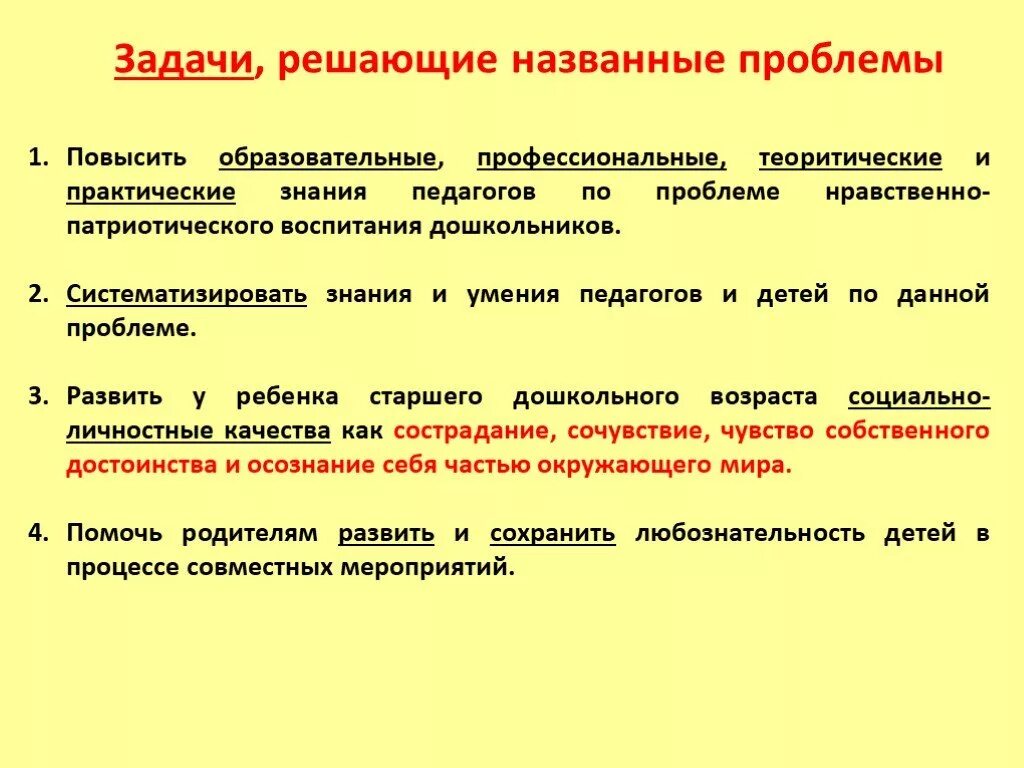 Задачи, решающие названные проблемы

1. Повысить образовательные, профессиональные, теоритические и практические знания педагогов по проблеме нравственно-патриотического воспитания дошкольников.

2. Систематизировать знания и умения педагогов и детей по данной проблеме.

3. Развить у ребенка старшего дошкольного возраста социально-личностные качества как сострадание, сочувствие, чувство собственного достоинства и осознание себя частью окружающего мира.

4. Помочь родителям развить и сохранить любознательность детей в процессе совместных мероприятий.